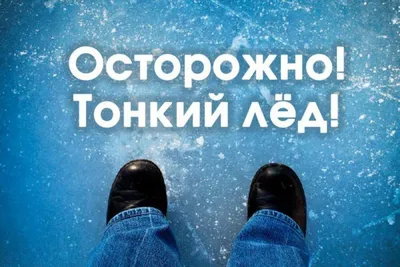 Осторожно!
Тонкий лёд!